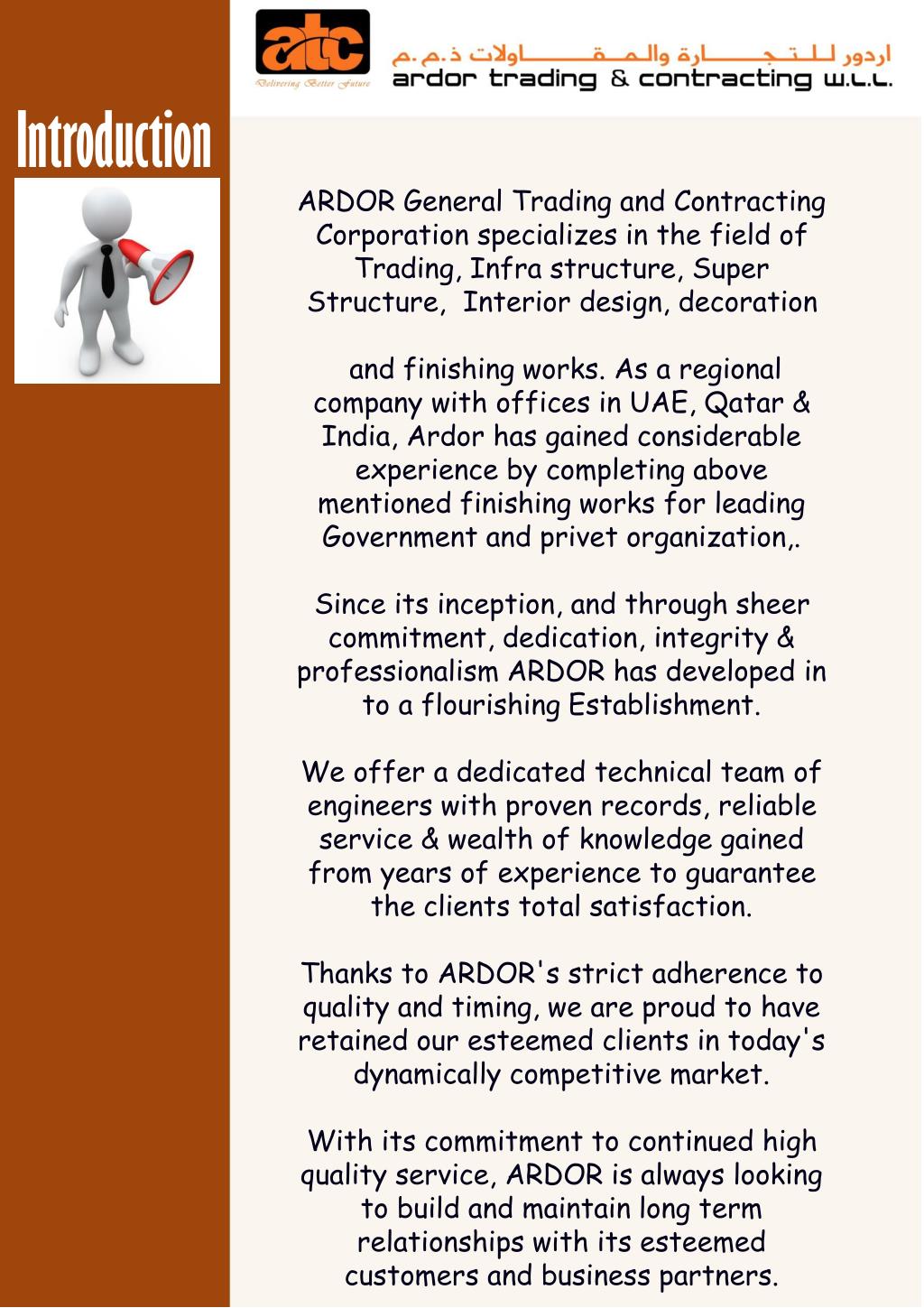 atc
Delivering Better Future
اردور للتجارة والمقاولات ذ.م.م
ardor trading & contracting w.l.l.

Introduction

ARDOR General Trading and Contracting Corporation specializes in the field of Trading, Infra structure, Super Structure, Interior design, decoration

and finishing works. As a regional company with offices in UAE, Qatar & India, Ardor has gained considerable experience by completing above mentioned finishing works for leading Government and privet organization,.

Since its inception, and through sheer commitment, dedication, integrity & professionalism ARDOR has developed in to a flourishing Establishment.

We offer a dedicated technical team of engineers with proven records, reliable service & wealth of knowledge gained from years of experience to guarantee the clients total satisfaction.

Thanks to ARDOR's strict adherence to quality and timing, we are proud to have retained our esteemed clients in today's dynamically competitive market.

With its commitment to continued high quality service, ARDOR is always looking to build and maintain long term relationships with its esteemed customers and business partners.